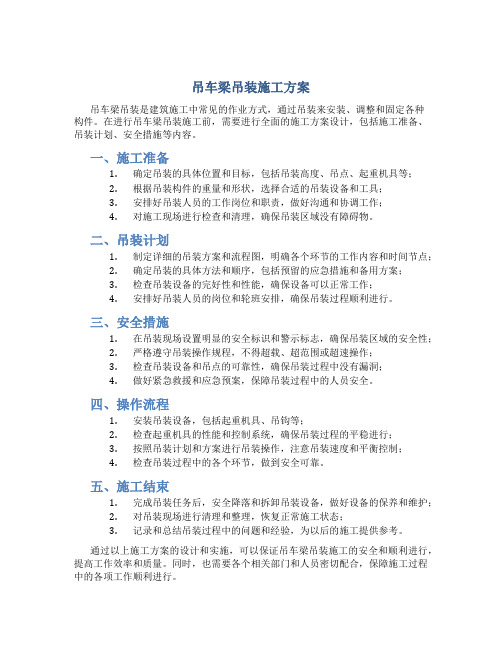 吊车梁吊装施工方案

吊车梁吊装是建筑施工中常见的作业方式，通过吊装来安装、调整和固定各种构件。在进行吊车梁吊装施工前，需要进行全面的施工方案设计，包括施工准备、吊装计划、安全措施等内容。

一、施工准备

1. 确定吊装的具体位置和目标，包括吊装高度、吊点、起重机具等；
2. 根据吊装构件的重量和形状，选择合适的吊装设备和工具；
3. 安排好吊装人员的工作岗位和职责，做好沟通和协调工作；
4. 对施工现场进行检查和清理，确保吊装区域没有障碍物。

二、吊装计划

1. 制定详细的吊装方案和流程图，明确各个环节的工作内容和时间节点；
2. 确定吊装的具体方法和顺序，包括预留的应急措施和备用方案；
3. 检查吊装设备的完好性和性能，确保设备可以正常工作；
4. 安排好吊装人员的岗位和轮班安排，确保吊装过程顺利进行。

三、安全措施

1. 在吊装现场设置明显的安全标识和警示标志，确保吊装区域的安全性；
2. 严格遵守吊装操作规程，不得超载、超范围或超速操作；
3. 检查吊装设备和吊点的可靠性，确保吊装过程中没有漏洞；
4. 做好紧急救援和应急预案，保障吊装过程中的人员安全。

四、操作流程

1. 安装吊装设备，包括起重机具、吊钩等；
2. 检查起重机具的性能和控制系统，确保吊装过程的平稳进行；
3. 按照吊装计划和方案进行吊装操作，注意吊装速度和平衡控制；
4. 检查吊装过程中的各个环节，做到安全可靠。

五、施工结束

1. 完成吊装任务后，安全降落和拆卸吊装设备，做好设备的保养和维护；
2. 对吊装现场进行清理和整理，恢复正常施工状态；
3. 记录和总结吊装过程中的问题和经验，为以后的施工提供参考。

通过以上施工方案的设计和实施，可以保证吊车梁吊装施工的安全和顺利进行，提高工作效率和质量。同时，也需要各个相关部门和人员密切配合，保障施工过程中的各项工作顺利进行。